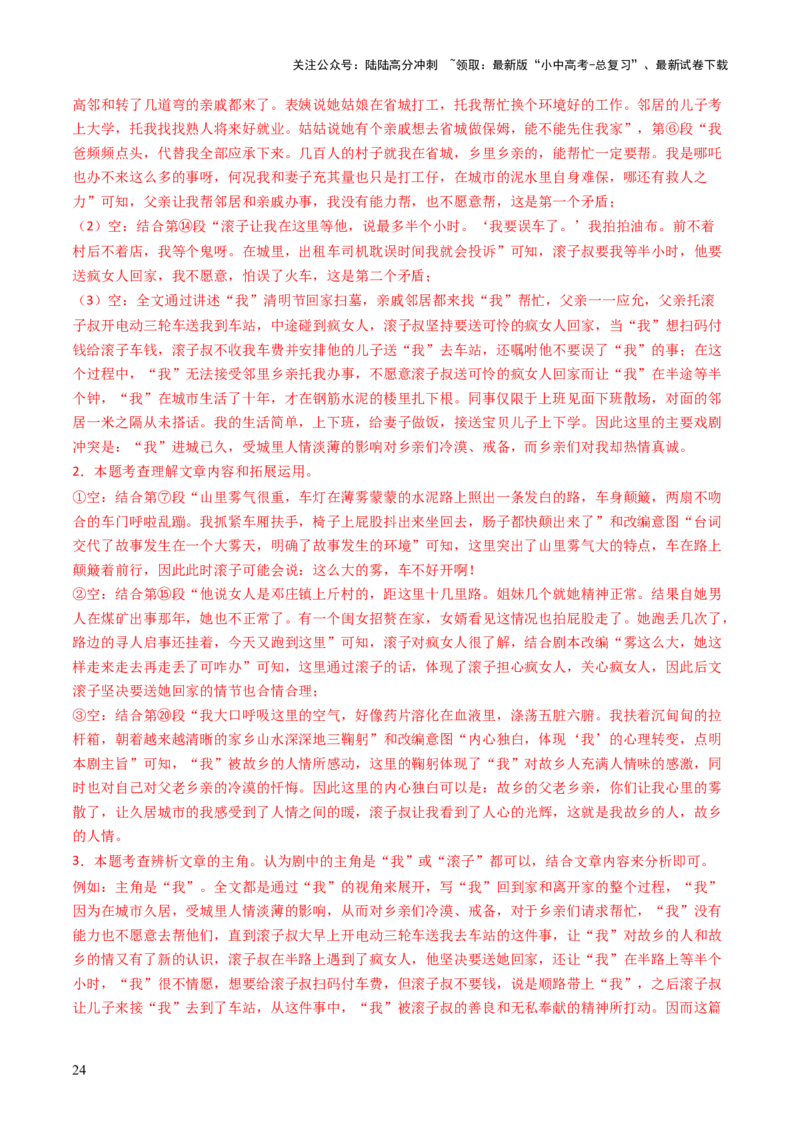 关注公众号：陆陆高分冲刺 ~领取：最新版“小中高考-总复习”、最新试卷下载

高邻和转了几道弯的亲戚都来了。表姨说她姑娘在省城打工，托我帮忙换个环境好的工作。邻居的儿子考上大学，托我找找熟人将来好就业。姑姑说她有个亲戚想去省城做保姆，能不能先住我家”，第⑥段“我爸频频点头，代替我全部应承下来。几百人的村子就我在省城，乡里乡亲的，能帮忙一定要帮。我是哪吒也办不来这么多的事呀，何况我和妻子充其量也只是打工仔，在城市的泥水里自身难保，哪还有救人之力”可知，父亲让我帮邻居和亲戚办事，我没有能力帮，也不愿意帮，这是第一个矛盾；

（2）空：结合第⑭段“滚子让我在这里等他，说最多半个小时。‘我要误车了。’我拍拍油布。前不着村后不着店，我等个鬼呀。在城里，出租车司机耽误时间我就会投诉”可知，滚子叔要我等半小时，他要送疯女人回家，我不愿意，怕误了火车，这是第二个矛盾；

（3）空：全文通过讲述“我”清明节回家扫墓，亲戚邻居都来找“我”帮忙，父亲一一应允，父亲托滚子叔开电动三轮车送我到车站，中途碰到疯女人，滚子叔坚持要送可怜的疯女人回家，当“我”想扫码付钱给滚子车钱，滚子叔不收我车费并安排他的儿子送“我”去车站，还嘱咐他不要误了“我”的事；在这个过程中，“我”无法接受邻里乡亲托我办事，不愿意滚子叔送可怜的疯女人回家而让“我”在半途等半个钟，“我”在城市生活了十年，才在钢筋水泥的楼里扎下根。同事仅限于上班见面下班散场，对面的邻居一米之隔从未搭话。我的生活简单，上下班，给妻子做饭，接送宝贝儿子上下学。因此这里的主要戏剧冲突是：“我”进城已久，受城里人情淡薄的影响对乡亲们冷漠、戒备，而乡亲们对我却热情真诚。

2．本题考查理解文章内容和拓展运用。

①空：结合第⑦段“山里雾气很重，车灯在薄雾蒙蒙的水泥路上照出一条发白的路，车身颠簸，两扇不吻合的车门呼啦乱蹦。我抓紧车厢扶手，椅子上屁股抖出来坐回去，肠子都快颠出来了”和改编意图“台词交代了故事发生在一个大雾天，明确了故事发生的环境”可知，这里突出了山里雾气大的特点，车在路上颠簸着前行，因此此时滚子可能会说：这么大的雾，车不好开啊！

②空：结合第⑮段“他说女人是邓庄镇上斤村的，距这里十几里路。姐妹几个就她精神正常。结果自她男人在煤矿出事那年，她也不正常了。有一个闺女招赘在家，女婿看见这情况也拍屁股走了。她跑丢几次了，路边的寻人启事还挂着，今天又跑到这里”可知，滚子对疯女人很了解，结合剧本改编“雾这么大，她这样走来走去再走丢了可咋办”可知，这里通过滚子的话，体现了滚子担心疯女人，关心疯女人，因此后文滚子坚决要送她回家的情节也合情合理；

③空：结合第⑳段“我大口呼吸这里的空气，好像药片溶化在血液里，涤荡五脏六腑。我扶着沉甸甸的拉杆箱，朝着越来越清晰的家乡山水深深地三鞠躬”和改编意图“内心独白，体现‘我’的心理转变，点明本剧主旨”可知，“我”被故乡的人情所感动，这里的鞠躬体现了“我”对故乡人充满人情味的感激，同时也对自己对父老乡亲的冷漠的忏悔。因此这里的内心独白可以是：故乡的父老乡亲，你们让我心里的雾散了，让久居城市的我感受到了人情之间的暖，滚子叔让我看到了人心的光辉，这就是我故乡的人，故乡的人情。

3．本题考查辨析文章的主角。认为剧中的主角是“我”或“滚子”都可以，结合文章内容来分析即可。

例如：主角是“我”。全文都是通过“我”的视角来展开，写“我”回到家和离开家的整个过程，“我”因为在城市久居，受城里人情淡薄的影响，从而对乡亲们冷漠、戒备，对于乡亲们请求帮忙，“我”没有能力也不愿意去帮他们，直到滚子叔大早上开电动三轮车送我去车站的这件事，让“我”对故乡的人和故乡的情又有了新的认识，滚子叔在半路上遇到了疯女人，他坚决要送她回家，还让“我”在半路上等半个小时，“我”很不情愿，想要给滚子叔扫码付车费，但滚子叔不要钱，说是顺路带上“我”，之后滚子叔让儿子来接“我”去到了车站，从这件事中，“我”被滚子叔的善良和无私奉献的精神所打动。因而这篇

24